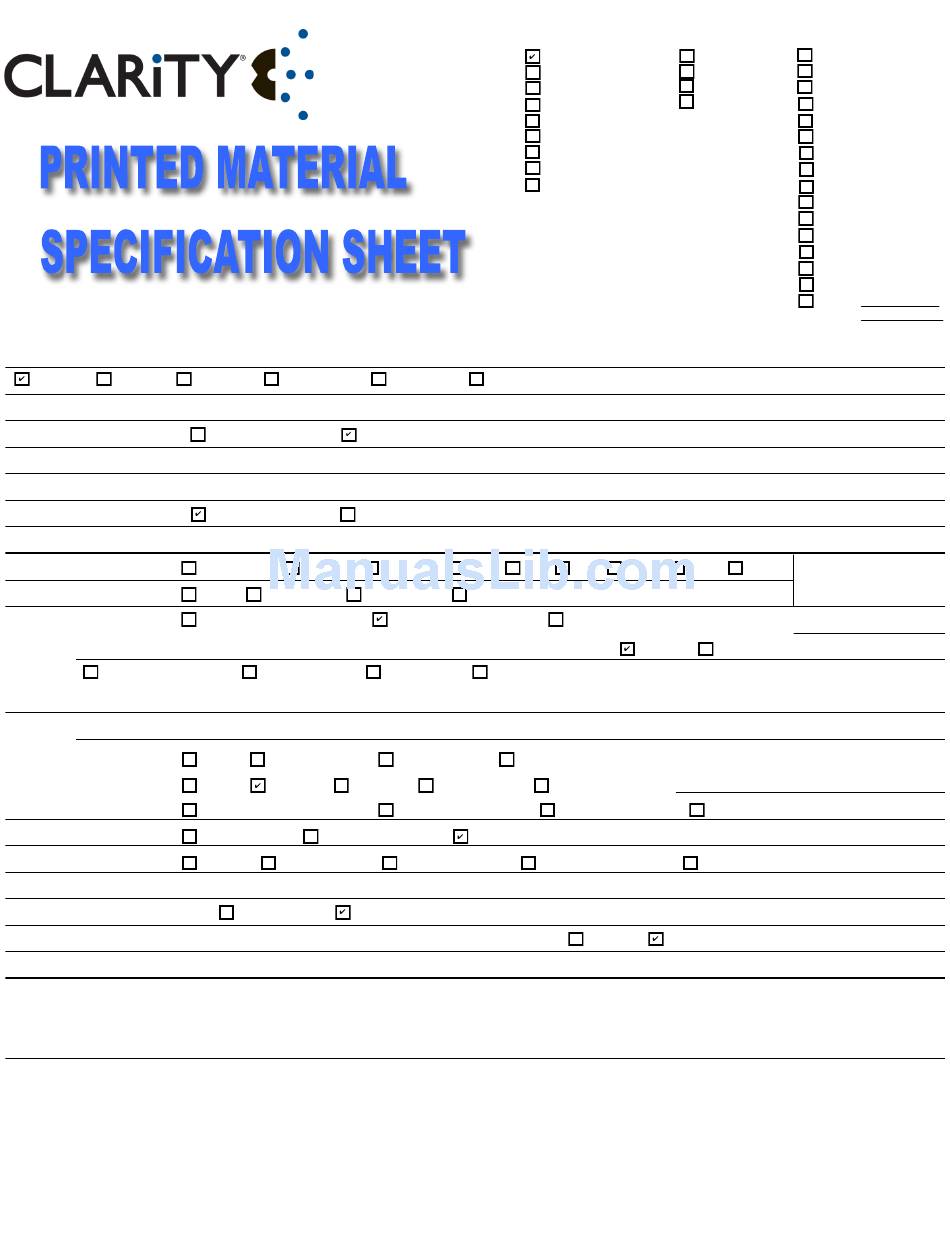 CLARiTY®

PRINTED MATERIAL

SPECIFICATION SHEET

ManualsLib.com